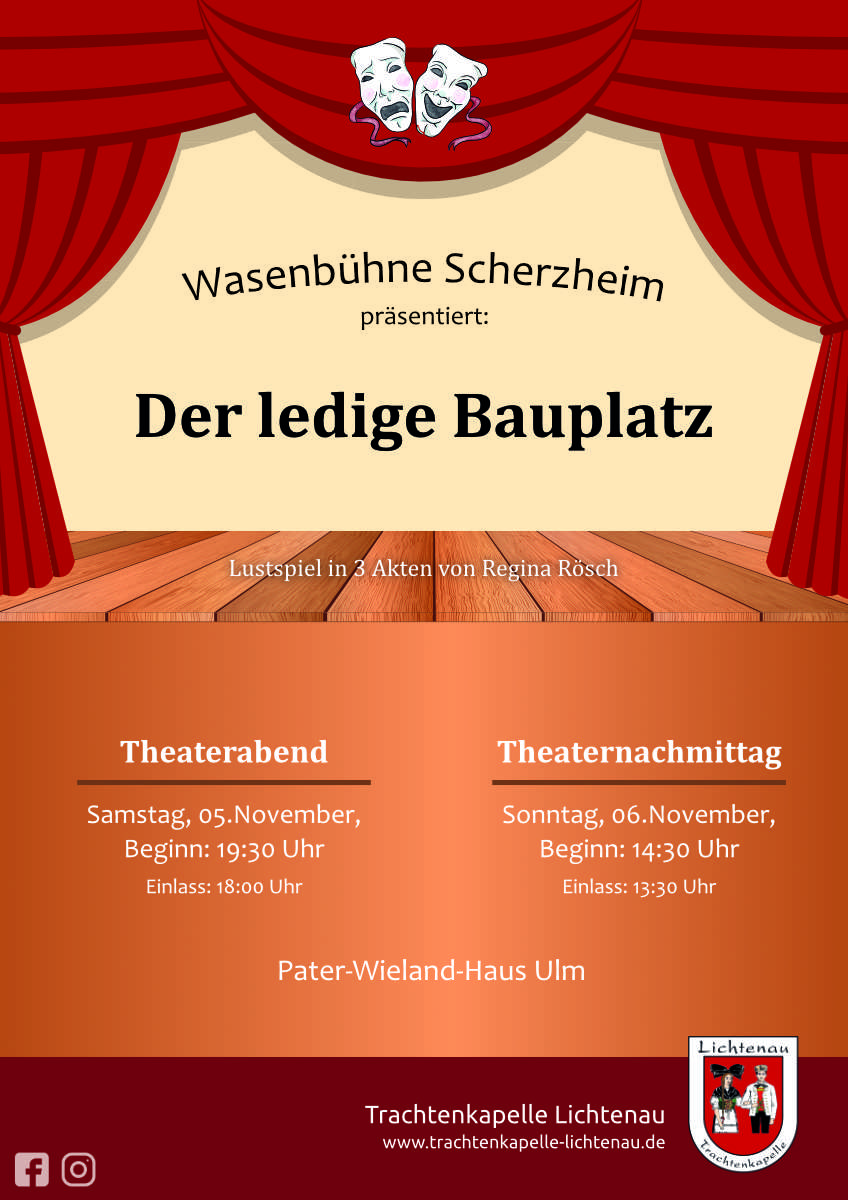 Wasenbühne Scherzheim
präsentiert:

Der ledige Bauplatz

Lustspiel in 3 Akten von Regina Rösch

Theaterabend

Samstag, 05.November,
Beginn: 19:30 Uhr
Einlass: 18:00 Uhr

Theaternachmittag

Sonntag, 06.November,
Beginn: 14:30 Uhr
Einlass: 13:30 Uhr

Pater-Wieland-Haus Ulm

Trachtenkapelle Lichtenau
www.trachtenkapelle-lichtenau.de

Lichtenau
Trachtenkapelle